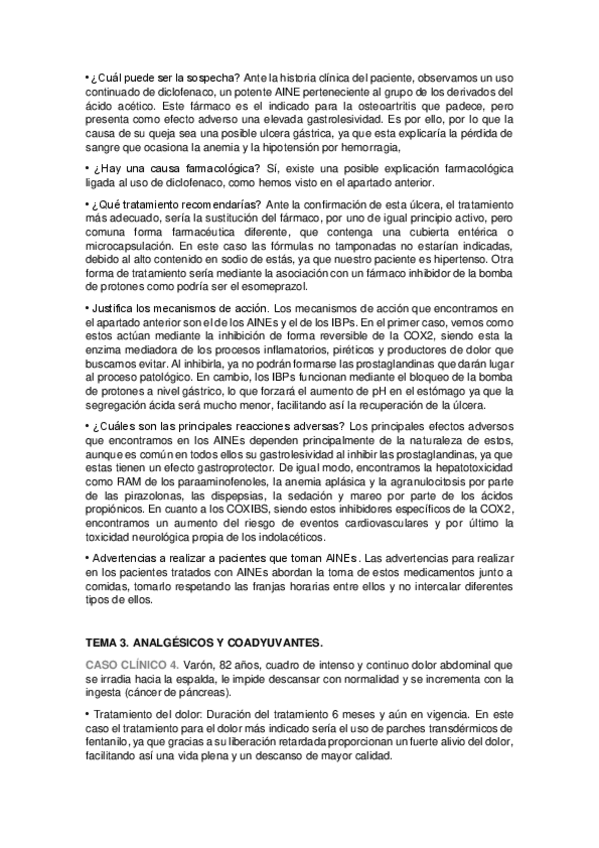 • ¿Cuál puede ser la sospecha? Ante la historia clínica del paciente, observamos un uso continuado de diclofenaco, un potente AINE perteneciente al grupo de los derivados del ácido acético. Este fármaco es el indicado para la osteoartritis que padece, pero presenta como efecto adverso una elevada gastrolesividad. Es por ello, por lo que la causa de su queja sea una posible ulcera gástrica, ya que esta explicaría la pérdida de sangre que ocasiona la anemia y la hipotensión por hemorragia,

• ¿Hay una causa farmacológica? Sí, existe una posible explicación farmacológica ligada al uso de diclofenaco, como hemos visto en el apartado anterior.

• ¿Qué tratamiento recomendarías? Ante la confirmación de esta úlcera, el tratamiento más adecuado, sería la sustitución del fármaco, por uno de igual principio activo, pero comuna forma farmacéutica diferente, que contenga una cubierta entérica o microcapsulación. En este caso las fórmulas no tamponadas no estarían indicadas, debido al alto contenido en sodio de estás, ya que nuestro paciente es hipertenso. Otra forma de tratamiento sería mediante la asociación con un fármaco inhibidor de la bomba de protones como podría ser el esomeprazol.

• Justifica los mecanismos de acción. Los mecanismos de acción que encontramos en el apartado anterior son el de los AINEs y el de los IBPs. En el primer caso, vemos como estos actúan mediante la inhibición de forma reversible de la COX2, siendo esta la enzima mediadora de los procesos inflamatorios, piréticos y productores de dolor que buscamos evitar. Al inhibirla, ya no podrán formarse las prostaglandinas que darán lugar al proceso patológico. En cambio, los IBPs funcionan mediante el bloqueo de la bomba de protones a nivel gástrico, lo que forzará el aumento de pH en el estómago ya que la segregación ácida será mucho menor, facilitando así la recuperación de la úlcera.

• ¿Cuáles son las principales reacciones adversas? Los principales efectos adversos que encontramos en los AINEs dependen principalmente de la naturaleza de estos, aunque es común en todos ellos su gastrolesividad al inhibir las prostaglandinas, ya que estas tienen un efecto gastroprotector. De igual modo, encontramos la hepatotoxicidad como RAM de los paraaminofenoles, la anemia aplásica y la agranulocitosis por parte de las pirazolonas, las dispepsias, la sedación y mareo por parte de los ácidos propiónicos. En cuanto a los COXIBS, siendo estos inhibidores específicos de la COX2, encontramos un aumento del riesgo de eventos cardiovasculares y por último la toxicidad neurológica propia de los indolacéticos.

• Advertencias a realizar a pacientes que toman AINEs. Las advertencias para realizar en los pacientes tratados con AINEs abordan la toma de estos medicamentos junto a comidas, tomarlo respetando las franjas horarias entre ellos y no intercalar diferentes tipos de ellos.

TEMA 3. ANALGÉSICOS Y COADYUVANTES.

CASO CLÍNICO 4. Varón, 82 años, cuadro de intenso y continuo dolor abdominal que se irradia hacia la espalda, le impide descansar con normalidad y se incrementa con la ingesta (cáncer de páncreas).

• Tratamiento del dolor: Duración del tratamiento 6 meses y aún en vigencia. En este caso el tratamiento para el dolor más indicado sería el uso de parches transdérmicos de fentanilo, ya que gracias a su liberación retardada proporcionan un fuerte alivio del dolor, facilitando así una vida plena y un descanso de mayor calidad.